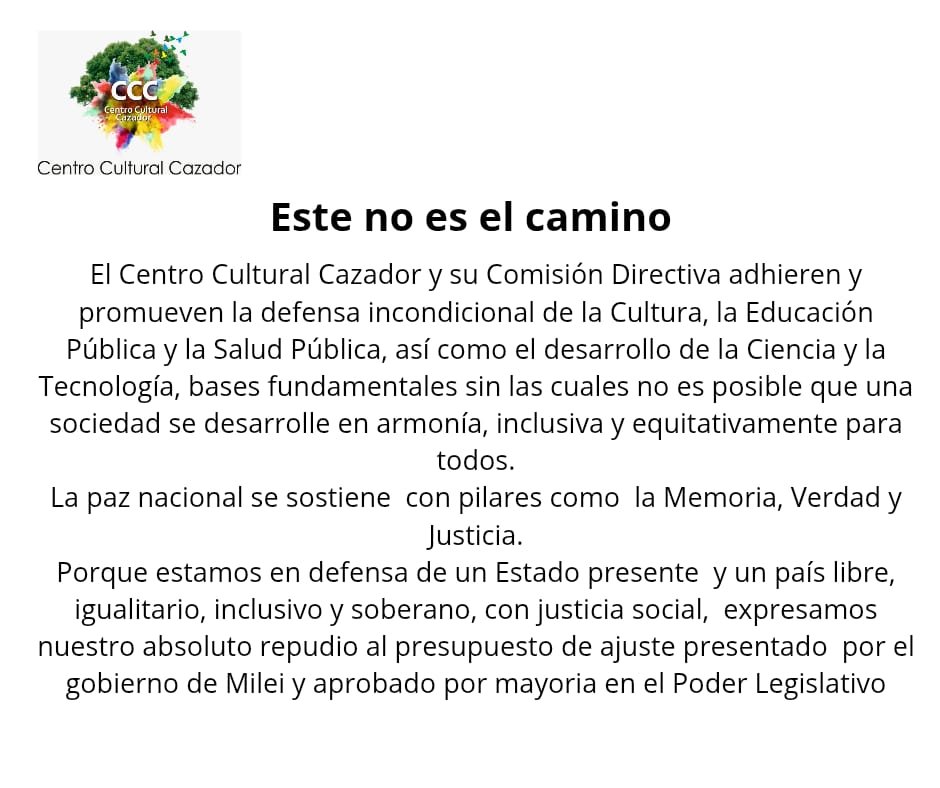 CCC
Centro Cultural Cazador

Centro Cultural Cazador

Este no es el camino

El Centro Cultural Cazador y su Comisión Directiva adhieren y promueven la defensa incondicional de la Cultura, la Educación Pública y la Salud Pública, así como el desarrollo de la Ciencia y la Tecnología, bases fundamentales sin las cuales no es posible que una sociedad se desarrolle en armonía, inclusiva y equitativamente para todos.

La paz nacional se sostiene con pilares como la Memoria, Verdad y Justicia.

Porque estamos en defensa de un Estado presente y un país libre, igualitario, inclusivo y soberano, con justicia social, expresamos nuestro absoluto repudio al presupuesto de ajuste presentado por el gobierno de Milei y aprobado por mayoria en el Poder Legislativo